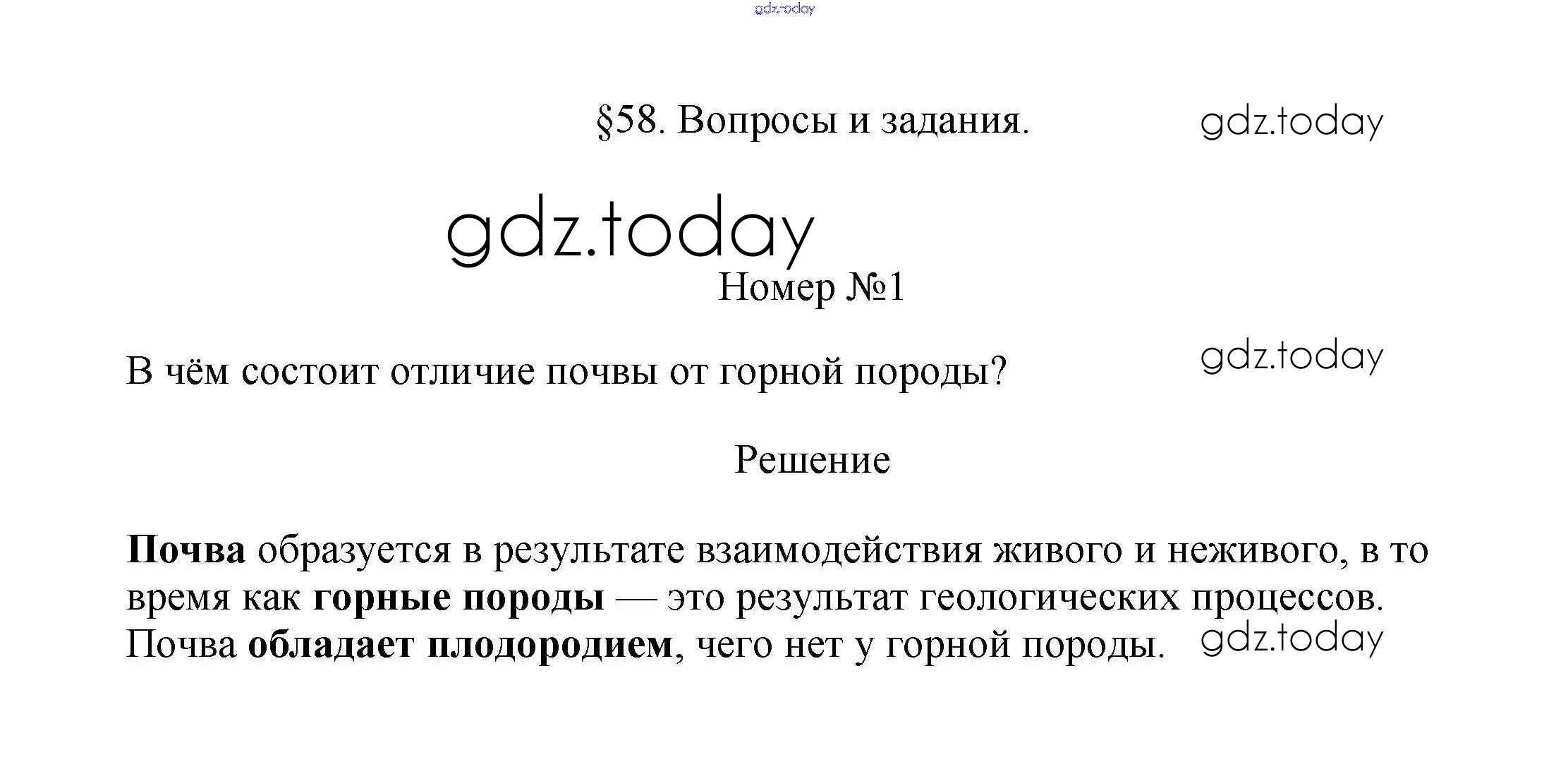 §58. Вопросы и задания.

Номер №1

В чём состоит отличие почвы от горной породы?

Решение

Почва образуется в результате взаимодействия живого и неживого, в то время как горные породы — это результат геологических процессов. Почва обладает плодородием, чего нет у горной породы.

gdz.today